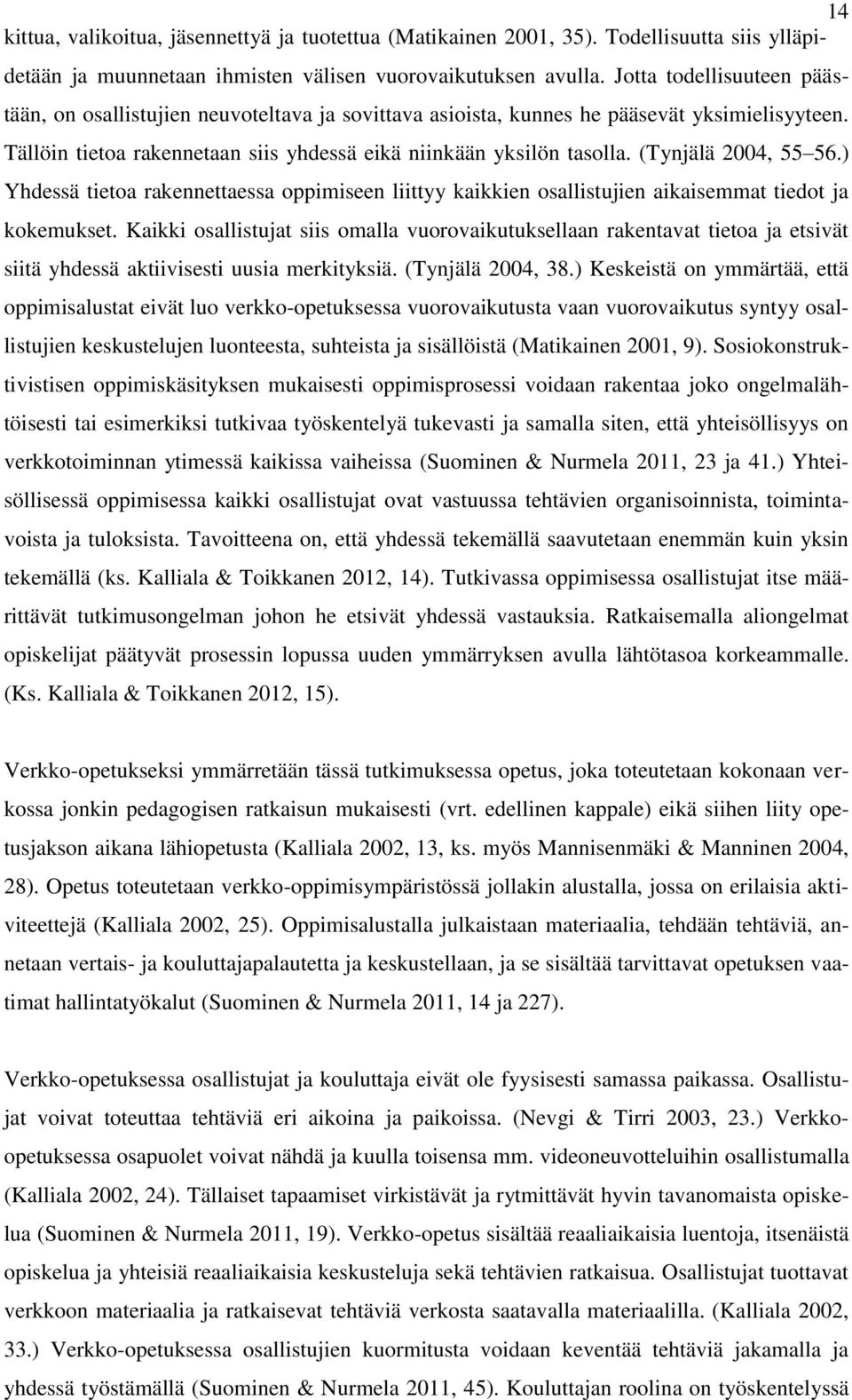 14

kittua, valikoitua, jäsennettyä ja tuotettua (Matikainen 2001, 35). Todellisuutta siis ylläpidetään ja muunnetaan ihmisten välisen vuorovaikutuksen avulla. Jotta todellisuuteen päästään, on osallistujien neuvoteltava ja sovittava asioista, kunnes he pääsevät yksimielisyyteen. Tällöin tietoa rakennetaan siis yhdessä eikä niinkään yksilön tasolla. (Tynjälä 2004, 55 56.) Yhdessä tietoa rakennettaessa oppimiseen liittyy kaikkien osallistujien aikaisemmat tiedot ja kokemukset. Kaikki osallistujat siis omalla vuorovaikutuksellaan rakentavat tietoa ja etsivät siitä yhdessä aktiivisesti uusia merkityksiä. (Tynjälä 2004, 38.) Keskeistä on ymmärtää, että oppimisalustat eivät luo verkko-opetuksessa vuorovaikutusta vaan vuorovaikutus syntyy osallistujien keskustelujen luonteesta, suhteista ja sisällöistä (Matikainen 2001, 9). Sosiokonstruktivistisen oppimiskäsityksen mukaisesti oppimisprosessi voidaan rakentaa joko ongelmalähtöisesti tai esimerkiksi tutkivaa työskentelyä tukevasti ja samalla siten, että yhteisöllisyys on verkkotoiminnan ytimessä kaikissa vaiheissa (Suominen & Nurmela 2011, 23 ja 41.) Yhteisöllisessä oppimisessa kaikki osallistujat ovat vastuussa tehtävien organisoinnista, toimintavoista ja tuloksista. Tavoitteena on, että yhdessä tekemällä saavutetaan enemmän kuin yksin tekemällä (ks. Kalliala & Toikkanen 2012, 14). Tutkivassa oppimisessa osallistujat itse määrittävät tutkimusongelman johon he etsivät yhdessä vastauksia. Ratkaisemalla aliongelmat opiskelijat päätyvät prosessin lopussa uuden ymmärryksen avulla lähtötasoa korkeammalle. (Ks. Kalliala & Toikkanen 2012, 15).

Verkko-opetukseksi ymmärretään tässä tutkimuksessa opetus, joka toteutetaan kokonaan verkossa jonkin pedagogisen ratkaisun mukaisesti (vrt. edellinen kappale) eikä siihen liity opetusjakson aikana lähiopetusta (Kalliala 2002, 13, ks. myös Mannisenmäki & Manninen 2004, 28). Opetus toteutetaan verkko-oppimisympäristössä jollakin alustalla, jossa on erilaisia aktiviteettejä (Kalliala 2002, 25). Oppimisalustalla julkaistaan materiaalia, tehdään tehtäviä, annetaan vertais- ja kouluttajapalautetta ja keskustellaan, ja se sisältää tarvittavat opetuksen vaatimat hallintatyökalut (Suominen & Nurmela 2011, 14 ja 227).

Verkko-opetuksessa osallistujat ja kouluttaja eivät ole fyysisesti samassa paikassa. Osallistujat voivat toteuttaa tehtäviä eri aikoina ja paikoissa. (Nevgi & Tirri 2003, 23.) Verkko-opetuksessa osapuolet voivat nähdä ja kuulla toisensa mm. videoneuvotteluihin osallistumalla (Kalliala 2002, 24). Tällaiset tapaamiset virkistävät ja rytmittävät hyvin tavanomaista opiskelua (Suominen & Nurmela 2011, 19). Verkko-opetus sisältää reaaliaikaisia luentoja, itsenäistä opiskelua ja yhteisiä reaaliaikaisia keskusteluja sekä tehtävien ratkaisua. Osallistujat tuottavat verkkoon materiaalia ja ratkaisevat tehtäviä verkosta saatavalla materiaalilla. (Kalliala 2002, 33.) Verkko-opetuksessa osallistujien kuormitusta voidaan keventää tehtäviä jakamalla ja yhdessä työstämällä (Suominen & Nurmela 2011, 45). Kouluttajan roolina on työskentelyssä